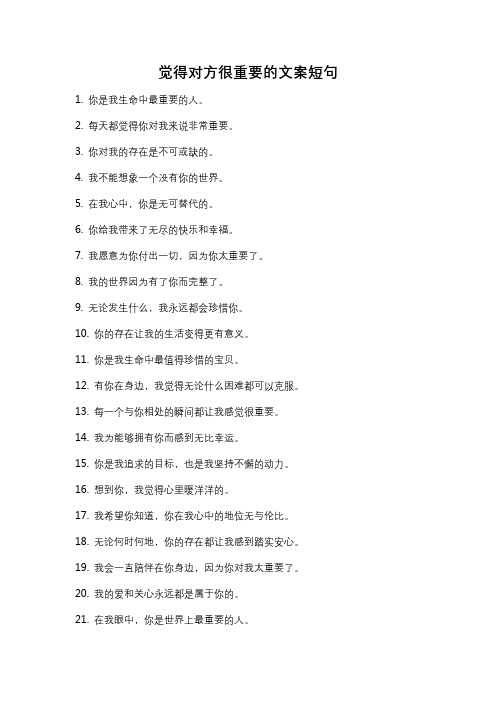 觉得对方很重要的文案短句

1. 你是我生命中最重要的人。

2. 每天都觉得你对我来说非常重要。

3. 你对我的存在是不可或缺的。

4. 我不能想象一个没有你的世界。

5. 在我心中，你是无可替代的。

6. 你给我带来了无尽的快乐和幸福。

7. 我愿意为你付出一切，因为你太重要了。

8. 我的世界因为有了你而完整了。

9. 无论发生什么，我永远都会珍惜你。

10. 你的存在让我的生活变得更有意义。

11. 你是我生命中最值得珍惜的宝贝。

12. 有你在身边，我觉得无论什么困难都可以克服。

13. 每一个与你相处的瞬间都让我感觉很重要。

14. 我为能够拥有你而感到无比幸运。

15. 你是我追求的目标，也是我坚持不懈的动力。

16. 想到你，我觉得心里暖洋洋的。

17. 我希望你知道，你在我心中的地位无与伦比。

18. 无论何时何地，你的存在都让我感到踏实安心。

19. 我会一直陪伴在你身边，因为你对我太重要了。

20. 我的爱和关心永远都是属于你的。

21. 在我眼中，你是世界上最重要的人。